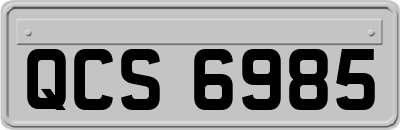 QCS 6985